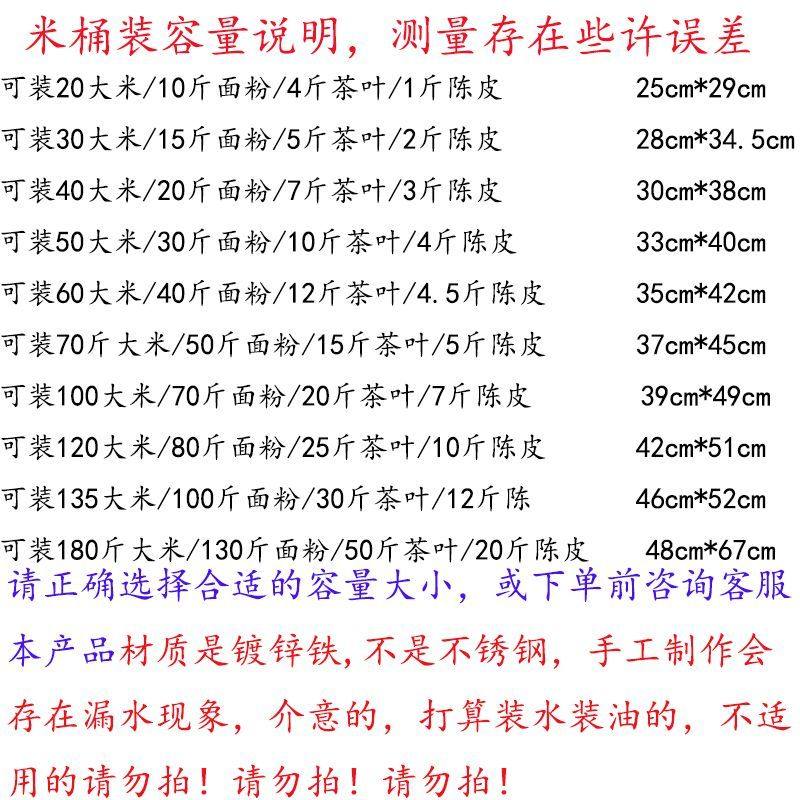 米桶装容量说明，测量存在些许误差

可装20大米/10斤面粉/4斤茶叶/1斤陈皮 25cm*29cm

可装30大米/15斤面粉/5斤茶叶/2斤陈皮 28cm*34.5cm

可装40大米/20斤面粉/7斤茶叶/3斤陈皮 30cm*38cm

可装50大米/30斤面粉/10斤茶叶/4斤陈皮 33cm*40cm

可装60大米/40斤面粉/12斤茶叶/4.5斤陈皮 35cm*42cm

可装70斤大米/50斤面粉/15斤茶叶/5斤陈皮 37cm*45cm

可装100大米/70斤面粉/20斤茶叶/7斤陈皮 39cm*49cm

可装120大米/80斤面粉/25斤茶叶/10斤陈皮 42cm*51cm

可装135大米/100斤面粉/30斤茶叶/12斤陈 46cm*52cm

可装180斤大米/130斤面粉/50斤茶叶/20斤陈皮 48cm*67cm

请正确选择合适的容量大小，或下单前咨询客服

本产品材质是镀锌铁,不是不锈钢，手工制作会存在漏水现象，介意的，打算装水装油的，不适用的请勿拍！请勿拍！请勿拍！